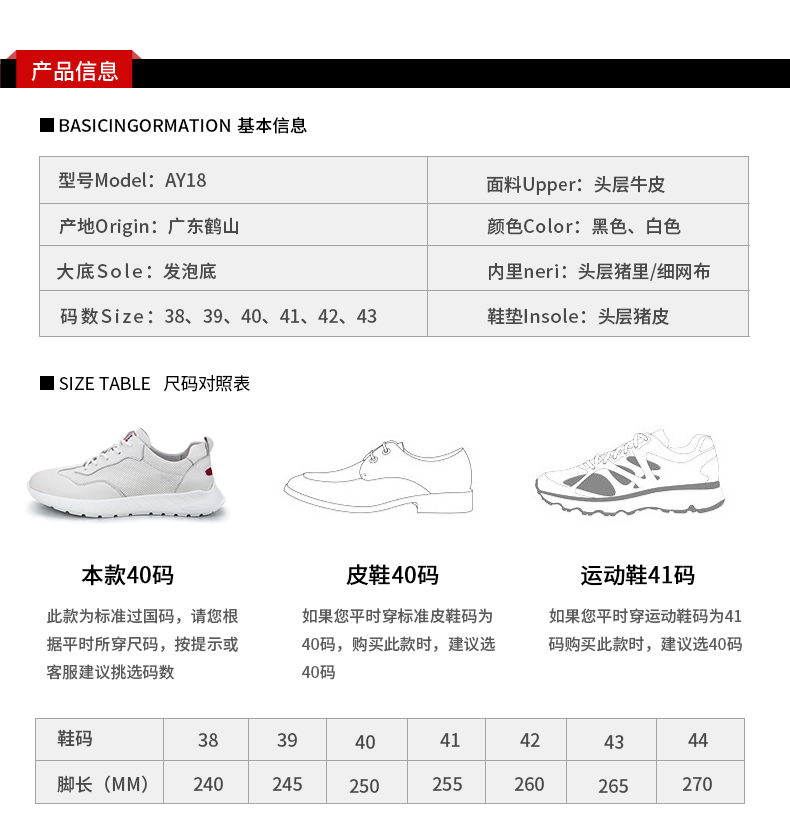 产品信息

■ BASICINGORMATION 基本信息

| 型号Model：AY18 | 面料Upper：头层牛皮 |
|---|---|
| 产地Origin：广东鹤山 | 颜色Color：黑色、白色 |
| 大底Sole：发泡底 | 内里neri：头层猪里/细网布 |
| 码数Size：38、39、40、41、42、43 | 鞋垫Insole：头层猪皮 |

■ SIZE TABLE 尺码对照表

本款40码

此款为标准过国码，请您根据平时所穿尺码，按提示或客服建议挑选码数

皮鞋40码

如果您平时穿标准皮鞋码为40码，购买此款时，建议选40码

运动鞋41码

如果您平时穿运动鞋码为41码购买此款时，建议选40码

| 鞋码 | 38 | 39 | 40 | 41 | 42 | 43 | 44 |
|---|---|---|---|---|---|---|---|
| 脚长（MM） | 240 | 245 | 250 | 255 | 260 | 265 | 270 |